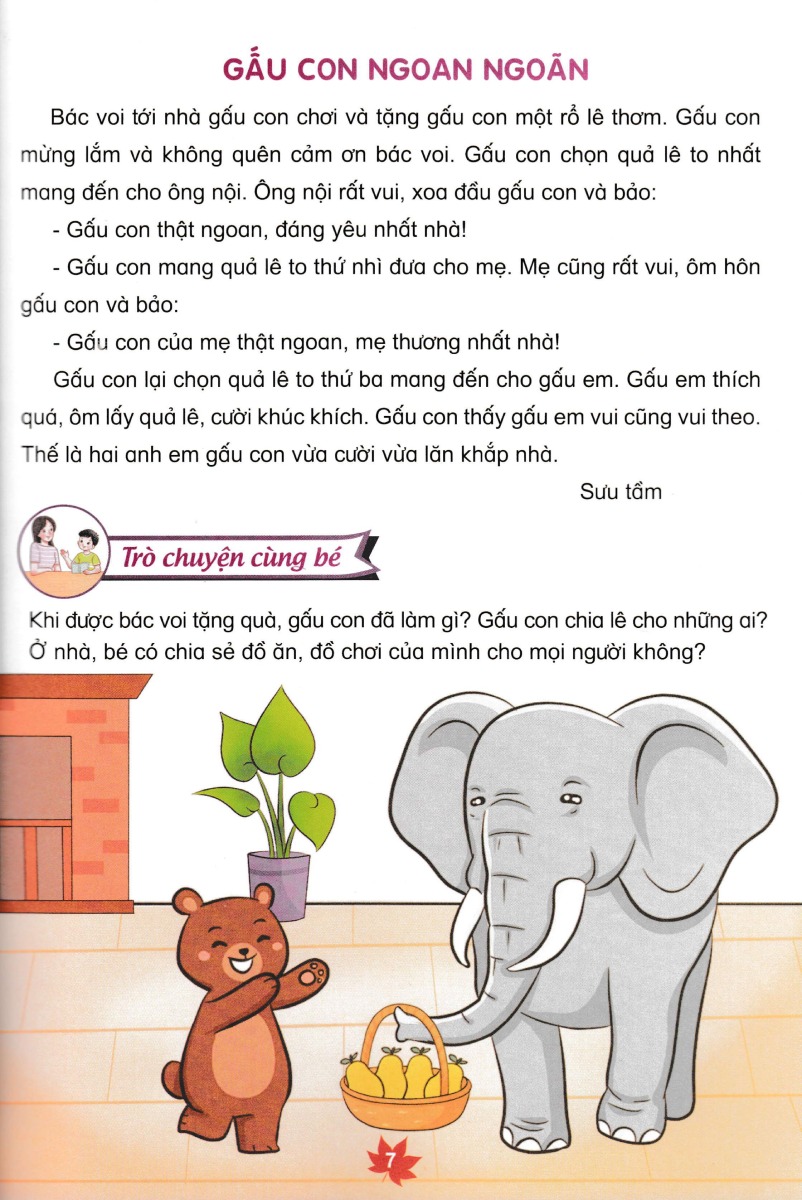 GẤU CON NGOAN NGOÃN

Bác voi tới nhà gấu con chơi và tặng gấu con một rổ lê thơm. Gấu con mừng lắm và không quên cảm ơn bác voi. Gấu con chọn quả lê to nhất mang đến cho ông nội. Ông nội rất vui, xoa đầu gấu con và bảo:

- Gấu con thật ngoan, đáng yêu nhất nhà!

- Gấu con mang quả lê to thứ nhì đưa cho mẹ. Mẹ cũng rất vui, ôm hôn gấu con và bảo:

- Gấu con của mẹ thật ngoan, mẹ thương nhất nhà!

Gấu con lại chọn quả lê to thứ ba mang đến cho gấu em. Gấu em thích quá, ôm lấy quả lê, cười khúc khích. Gấu con thấy gấu em vui cũng vui theo. Thế là hai anh em gấu con vừa cười vừa lăn khắp nhà.

Sưu tầm

Trò chuyện cùng bé

Khi được bác voi tặng quà, gấu con đã làm gì? Gấu con chia lê cho những ai? Ở nhà, bé có chia sẻ đồ ăn, đồ chơi của mình cho mọi người không?

7